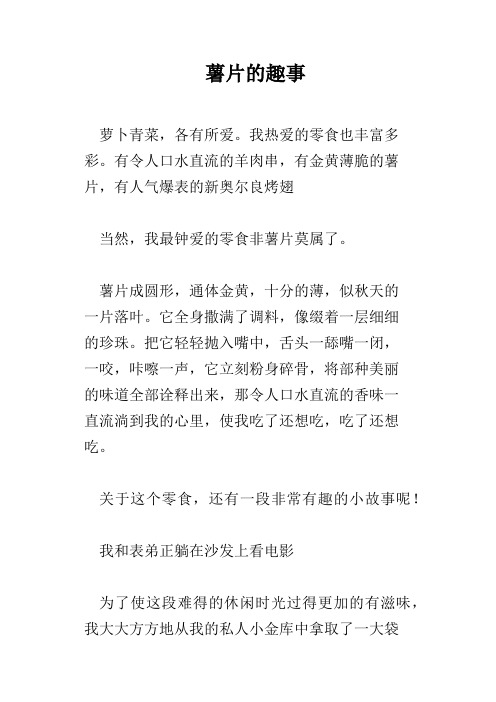 薯片的趣事

萝卜青菜，各有所爱。我热爱的零食也丰富多彩。有令人口水直流的羊肉串，有金黄薄脆的薯片，有人气爆表的新奥尔良烤翅

当然，我最钟爱的零食非薯片莫属了。

薯片成圆形，通体金黄，十分的薄，似秋天的一片落叶。它全身撒满了调料，像缀着一层细细的珍珠。把它轻轻抛入嘴中，舌头一舔嘴一闭，一咬，咔嚓一声，它立刻粉身碎骨，将部种美丽的味道全部诠释出来，那令人口水直流的香味一直流淌到我的心里，使我吃了还想吃，吃了还想吃。

关于这个零食，还有一段非常有趣的小故事呢！

我和表弟正躺在沙发上看电影

为了使这段难得的休闲时光过得更加的有滋味，我大大方方地从我的私人小金库中拿取了一大袋